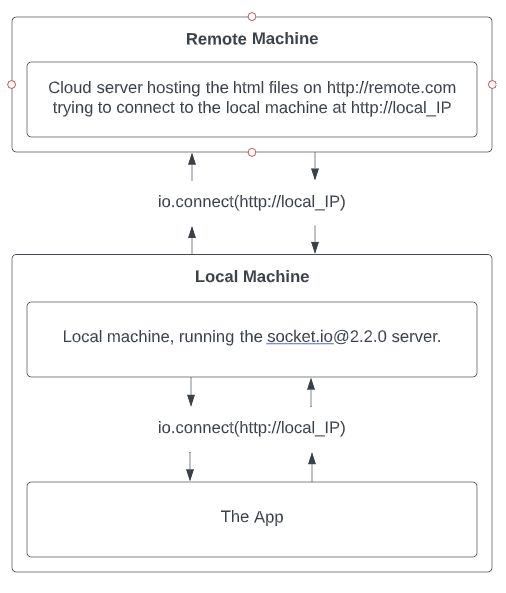 Remote Machine

Cloud server hosting the html files on http://remote.com trying to connect to the local machine at http://local_IP

io.connect(http://local_IP)

Local Machine

Local machine, running the socket.io@2.2.0 server.

io.connect(http://local_IP)

The App